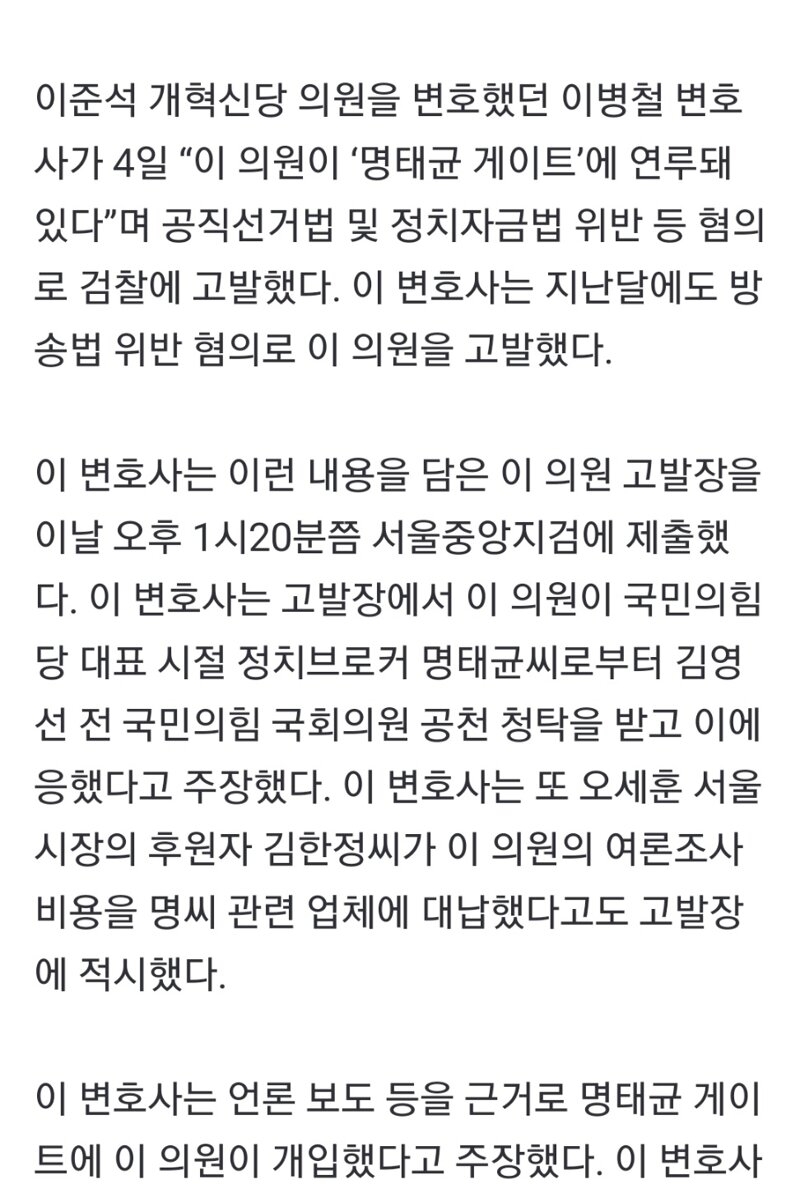 이준석 개혁신당 의원을 변호했던 이병철 변호사가 4일 “이 의원이 ‘명태균 게이트’에 연루돼 있다”며 공직선거법 및 정치자금법 위반 등 혐의로 검찰에 고발했다. 이 변호사는 지난달에도 방송법 위반 혐의로 이 의원을 고발했다.

이 변호사는 이런 내용을 담은 이 의원 고발장을 이날 오후 1시20분쯤 서울중앙지검에 제출했다. 이 변호사는 고발장에서 이 의원이 국민의힘 당 대표 시절 정치브로커 명태균씨로부터 김영선 전 국민의힘 국회의원 공천 청탁을 받고 이에 응했다고 주장했다. 이 변호사는 또 오세훈 서울시장의 후원자 김한정씨가 이 의원의 여론조사 비용을 명씨 관련 업체에 대납했다고도 고발장에 적시했다.

이 변호사는 언론 보도 등을 근거로 명태균 게이트에 이 의원이 개입했다고 주장했다. 이 변호사